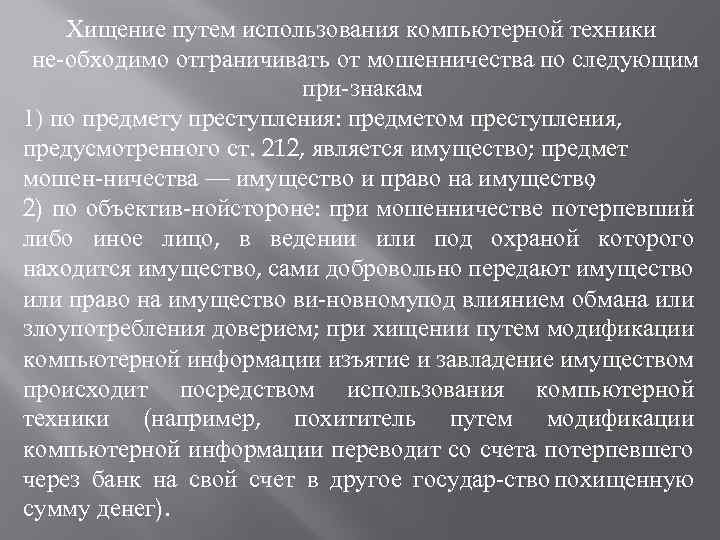 Хищение путем использования компьютерной техники не-обходимо отграничивать от мошенничества по следующим при-знакам

1) по предмету преступления: предметом преступления, предусмотренного ст. 212, является имущество; предмет мошен-ничества — имущество и право на имущество;

2) по объектив-нойстороне: при мошенничестве потерпевший либо иное лицо, в ведении или под охраной которого находится имущество, сами добровольно передают имущество или право на имущество ви-новномупод влиянием обмана или злоупотребления доверием; при хищении путем модификации компьютерной информации изъятие и завладение имуществом происходит посредством использования компьютерной техники (например, похититель путем модификации компьютерной информации переводит со счета потерпевшего через банк на свой счет в другое государ-ство похищенную сумму денег).